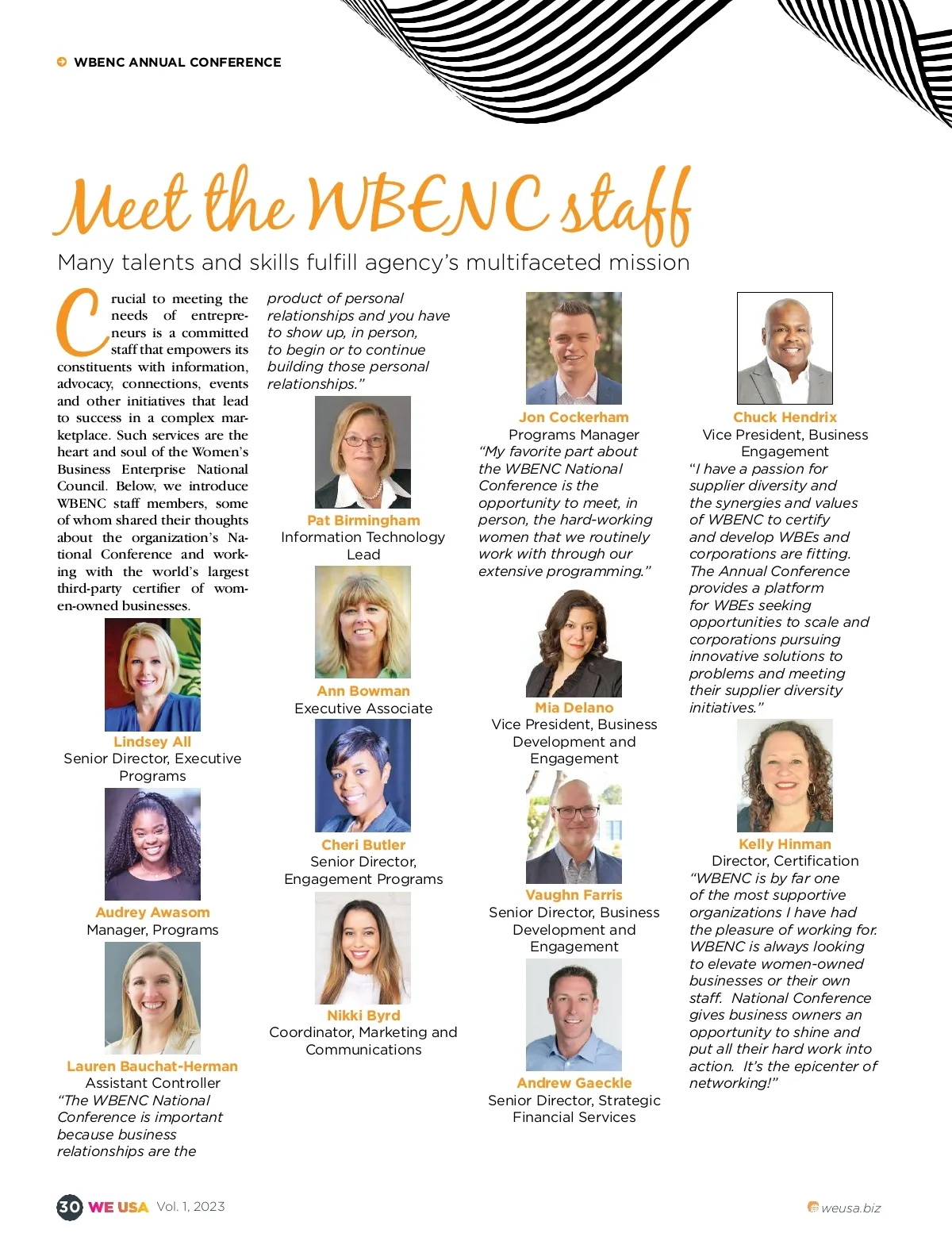 WBENC ANNUAL CONFERENCE

Meet the WBENC staff

Many talents and skills fulfill agency's multifaceted mission

Crucial to meeting the needs of entrepreneurs is a committed staff that empowers its constituents with information, advocacy, connections, events and other initiatives that lead to success in a complex marketplace. Such services are the heart and soul of the Women's Business Enterprise National Council. Below, we introduce WBENC staff members, some of whom shared their thoughts about the organization's National Conference and working with the world's largest third-party certifier of women-owned businesses.

Lindsey All
Senior Director, Executive Programs

Audrey Awasom
Manager, Programs

Lauren Bauchat-Herman
Assistant Controller
"The WBENC National Conference is important because business relationships are the product of personal relationships and you have to show up, in person, to begin or to continue building those personal relationships."

Pat Birmingham
Information Technology Lead

Ann Bowman
Executive Associate

Cheri Butler
Senior Director, Engagement Programs

Nikki Byrd
Coordinator, Marketing and Communications

Jon Cockerham
Programs Manager
"My favorite part about the WBENC National Conference is the opportunity to meet, in person, the hard-working women that we routinely work with through our extensive programming."

Mia Delano
Vice President, Business Development and Engagement

Vaughn Farris
Senior Director, Business Development and Engagement

Andrew Gaeckle
Senior Director, Strategic Financial Services

Chuck Hendrix
Vice President, Business Engagement
"I have a passion for supplier diversity and the synergies and values of WBENC to certify and develop WBEs and corporations are fitting. The Annual Conference provides a platform for WBEs seeking opportunities to scale and corporations pursuing innovative solutions to problems and meeting their supplier diversity initiatives."

Kelly Hinman
Director, Certification
"WBENC is by far one of the most supportive organizations I have had the pleasure of working for. WBENC is always looking to elevate women-owned businesses or their own staff. National Conference gives business owners an opportunity to shine and put all their hard work into action. It's the epicenter of networking!"

30 WE USA Vol. 1, 2023

weusa.biz